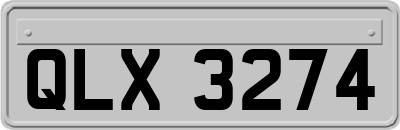 QLX 3274